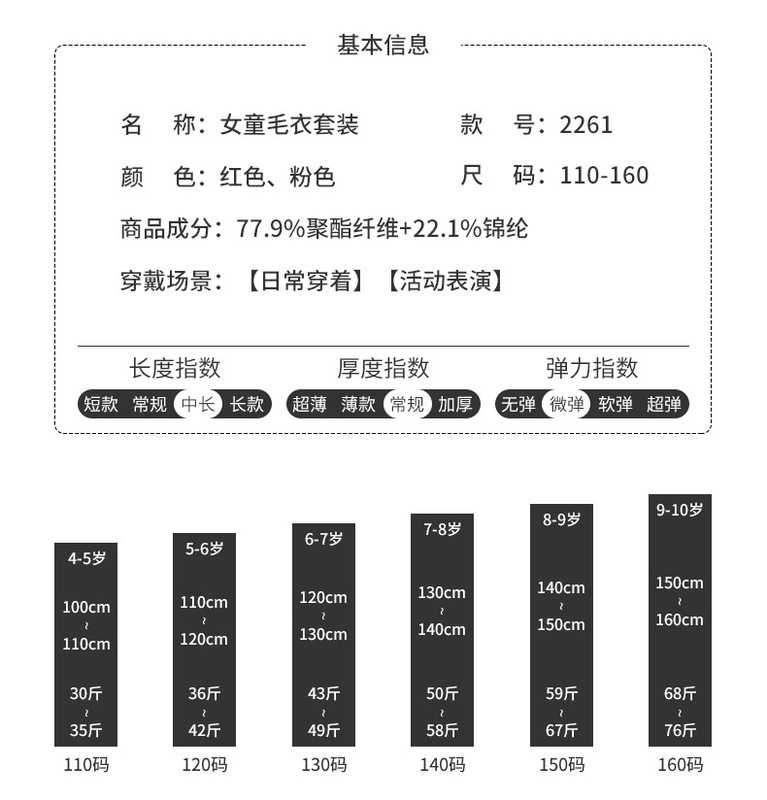 基本信息

名　称：女童毛衣套装　　款　号：2261

颜　色：红色、粉色　　尺　码：110-160

商品成分：77.9%聚酯纤维+22.1%锦纶

穿戴场景：【日常穿着】【活动表演】

长度指数
短款 常规 中长 长款

厚度指数
超薄 薄款 常规 加厚

弹力指数
无弹 微弹 软弹 超弹

4-5岁
100cm
~
110cm
30斤
~
35斤
110码

5-6岁
110cm
~
120cm
36斤
~
42斤
120码

6-7岁
120cm
~
130cm
43斤
~
49斤
130码

7-8岁
130cm
~
140cm
50斤
~
58斤
140码

8-9岁
140cm
~
150cm
59斤
~
67斤
150码

9-10岁
150cm
~
160cm
68斤
~
76斤
160码